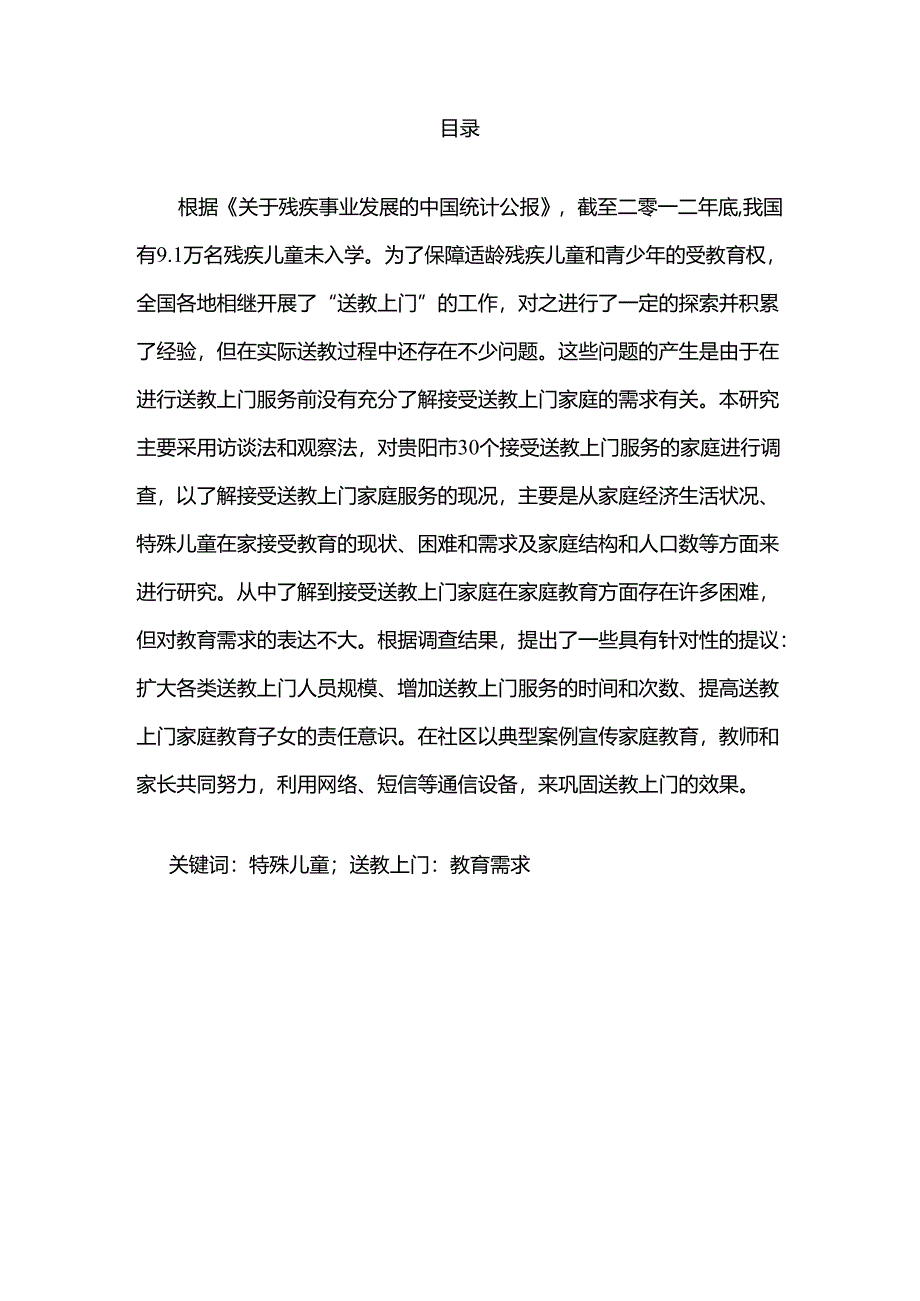 目录

根据《关于残疾事业发展的中国统计公报》，截至二零一二年底,我国有9.1万名残疾儿童未入学。为了保障适龄残疾儿童和青少年的受教育权，全国各地相继开展了“送教上门”的工作，对之进行了一定的探索并积累了经验，但在实际送教过程中还存在不少问题。这些问题的产生是由于在进行送教上门服务前没有充分了解接受送教上门家庭的需求有关。本研究主要采用访谈法和观察法，对贵阳市30个接受送教上门服务的家庭进行调查，以了解接受送教上门家庭服务的现况，主要是从家庭经济生活状况、特殊儿童在家接受教育的现状、困难和需求及家庭结构和人口数等方面来进行研究。从中了解到接受送教上门家庭在家庭教育方面存在许多困难，但对教育需求的表达不大。根据调查结果，提出了一些具有针对性的提议：扩大各类送教上门人员规模、增加送教上门服务的时间和次数、提高送教上门家庭教育子女的责任意识。在社区以典型案例宣传家庭教育，教师和家长共同努力，利用网络、短信等通信设备，来巩固送教上门的效果。

关键词：特殊儿童；送教上门：教育需求